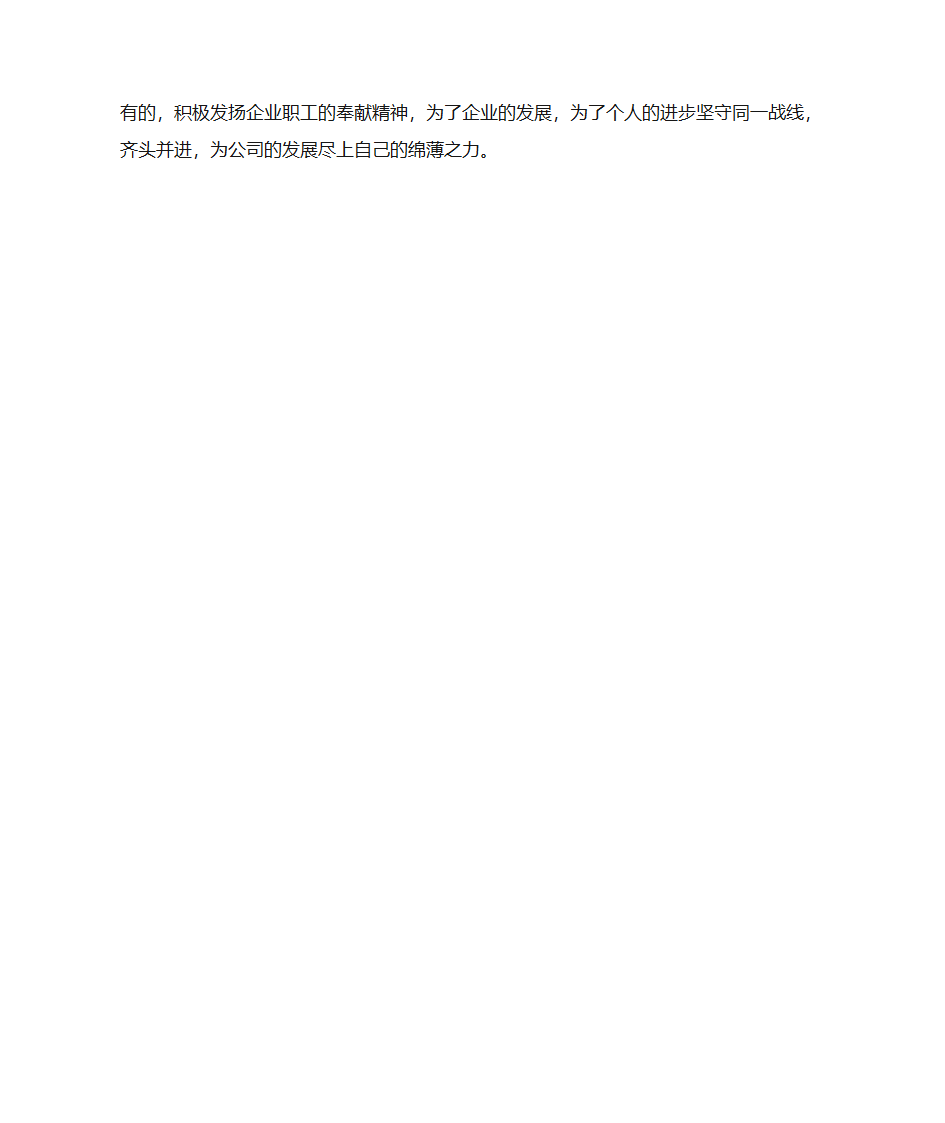 有的，积极发扬企业职工的奉献精神，为了企业的发展，为了个人的进步坚守同一战线，齐头并进，为公司的发展尽上自己的绵薄之力。